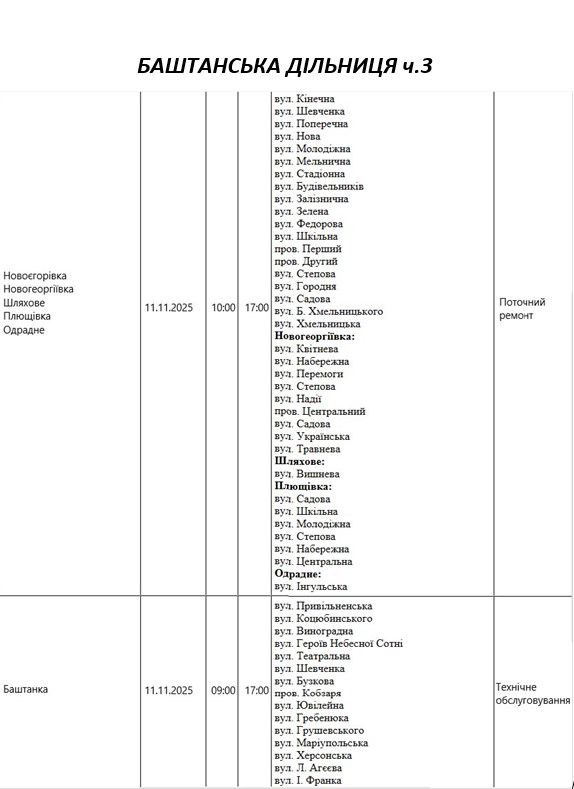 БАШТАНСЬКА ДІЛЬНИЦЯ ч.3

| Новоєгорівка Новогеоргіївка Шляхове Плющівка Одрадне | 11.11.2025 | 10:00 | 17:00 | вул. Кінечна вул. Шевченка вул. Поперечна вул. Нова вул. Молодіжна вул. Мельнична вул. Стадіонна вул. Будівельників вул. Залізнична вул. Зелена вул. Федорова вул. Шкільна пров. Перший пров. Другий вул. Степова вул. Городня вул. Садова вул. Б. Хмельницького вул. Хмельницька Новогеоргіївка: вул. Квітнева вул. Набережна вул. Перемоги вул. Степова вул. Надії пров. Центральний вул. Садова вул. Українська вул. Травнева Шляхове: вул. Вишнева Плющівка: вул. Садова вул. Шкільна вул. Молодіжна вул. Степова вул. Набережна вул. Центральна Одрадне: вул. Інгульська | Поточний ремонт |
|---|---|---|---|---|---|
| Баштанка | 11.11.2025 | 09:00 | 17:00 | вул. Привільненська вул. Коцюбинського вул. Виноградна вул. Героїв Небесної Сотні вул. Театральна вул. Шевченка вул. Бузкова пров. Кобзаря вул. Ювілейна вул. Гребенюка вул. Грушевського вул. Маріупольська вул. Херсонська вул. Л. Агєєва вул. І. Франка | Технічне обслуговування |